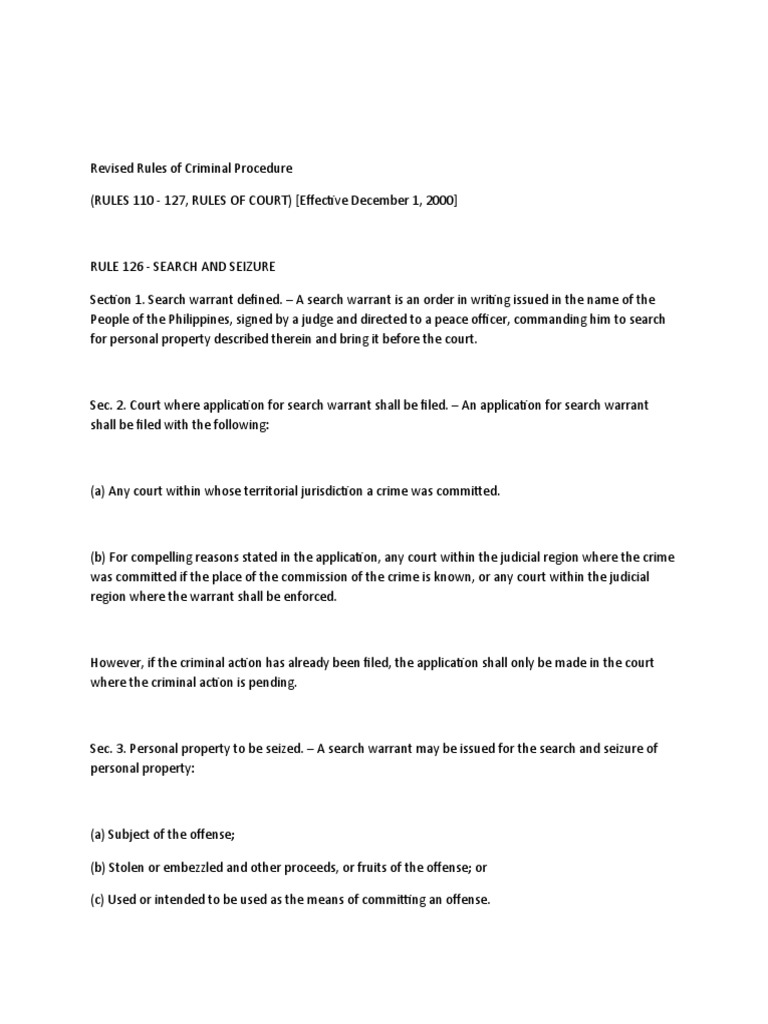 Revised Rules of Criminal Procedure

(RULES 110 - 127, RULES OF COURT) [Effective December 1, 2000]

RULE 126 - SEARCH AND SEIZURE

Section 1. Search warrant defined. – A search warrant is an order in writing issued in the name of the People of the Philippines, signed by a judge and directed to a peace officer, commanding him to search for personal property described therein and bring it before the court.

Sec. 2. Court where application for search warrant shall be filed. – An application for search warrant shall be filed with the following:

(a) Any court within whose territorial jurisdiction a crime was committed.

(b) For compelling reasons stated in the application, any court within the judicial region where the crime was committed if the place of the commission of the crime is known, or any court within the judicial region where the warrant shall be enforced.

However, if the criminal action has already been filed, the application shall only be made in the court where the criminal action is pending.

Sec. 3. Personal property to be seized. – A search warrant may be issued for the search and seizure of personal property:

(a) Subject of the offense;

(b) Stolen or embezzled and other proceeds, or fruits of the offense; or

(c) Used or intended to be used as the means of committing an offense.